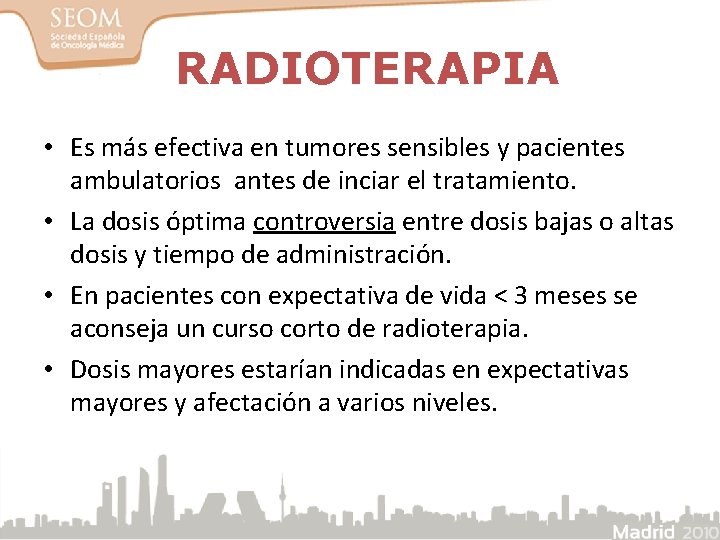 SEOM
Sociedad Española de Oncología Médica

RADIOTERAPIA

• Es más efectiva en tumores sensibles y pacientes ambulatorios antes de inciar el tratamiento.
• La dosis óptima controversia entre dosis bajas o altas dosis y tiempo de administración.
• En pacientes con expectativa de vida < 3 meses se aconseja un curso corto de radioterapia.
• Dosis mayores estarían indicadas en expectativas mayores y afectación a varios niveles.

Madrid 2010